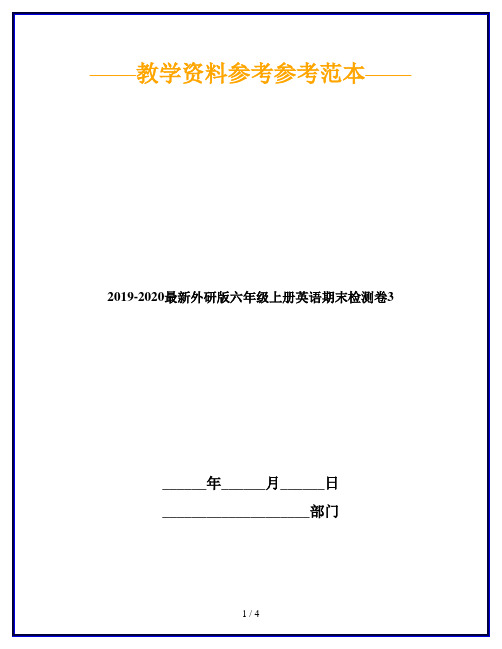 ——教学资料参考参考范本——

2019-2020最新外研版六年级上册英语期末检测卷3

______年______月______日

____________________部门

1 / 4